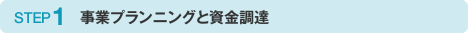 STEP 1　事業プランニングと資金調達